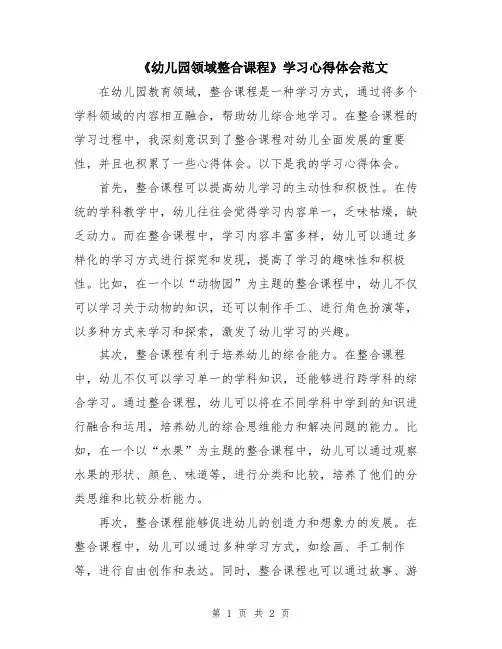 《幼儿园领域整合课程》学习心得体会范文

在幼儿园教育领域，整合课程是一种学习方式，通过将多个学科领域的内容相互融合，帮助幼儿综合地学习。在整合课程的学习过程中，我深刻意识到了整合课程对幼儿全面发展的重要性，并且也积累了一些心得体会。以下是我的学习心得体会。

首先，整合课程可以提高幼儿学习的主动性和积极性。在传统的学科教学中，幼儿往往会觉得学习内容单一，乏味枯燥，缺乏动力。而在整合课程中，学习内容丰富多样，幼儿可以通过多样化的学习方式进行探究和发现，提高了学习的趣味性和积极性。比如，在一个以“动物园”为主题的整合课程中，幼儿不仅可以学习关于动物的知识，还可以制作手工、进行角色扮演等，以多种方式来学习和探索，激发了幼儿学习的兴趣。

其次，整合课程有利于培养幼儿的综合能力。在整合课程中，幼儿不仅可以学习单一的学科知识，还能够进行跨学科的综合学习。通过整合课程，幼儿可以将在不同学科中学到的知识进行融合和运用，培养幼儿的综合思维能力和解决问题的能力。比如，在一个以“水果”为主题的整合课程中，幼儿可以通过观察水果的形状、颜色、味道等，进行分类和比较，培养了他们的分类思维和比较分析能力。

再次，整合课程能够促进幼儿的创造力和想象力的发展。在整合课程中，幼儿可以通过多种学习方式，如绘画、手工制作等，进行自由创作和表达。同时，整合课程也可以通过故事、游

第 1 页 共 2 页